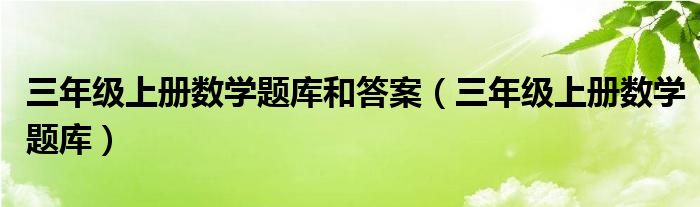 三年级上册数学题库和答案（三年级上册数学题库）